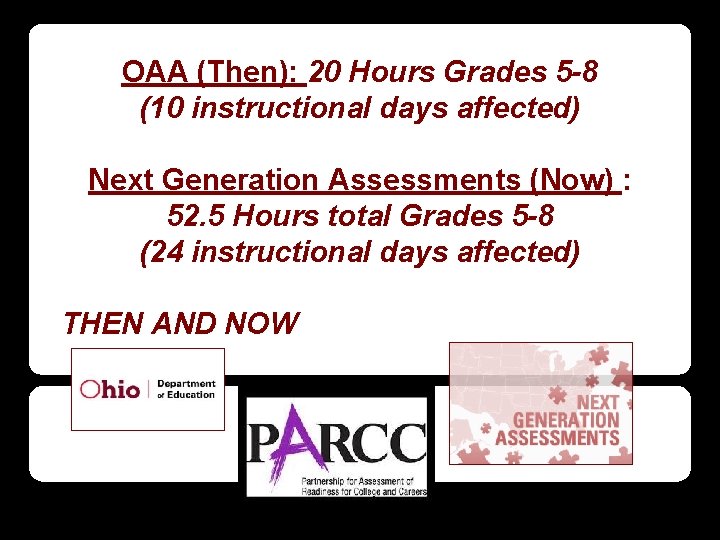 OAA (Then): 20 Hours Grades 5-8
(10 instructional days affected)

Next Generation Assessments (Now) :
52.5 Hours total Grades 5-8
(24 instructional days affected)

THEN AND NOW

Ohio | Department of Education

PARCC
Partnership for Assessment of Readiness for College and Careers

NEXT GENERATION ASSESSMENTS